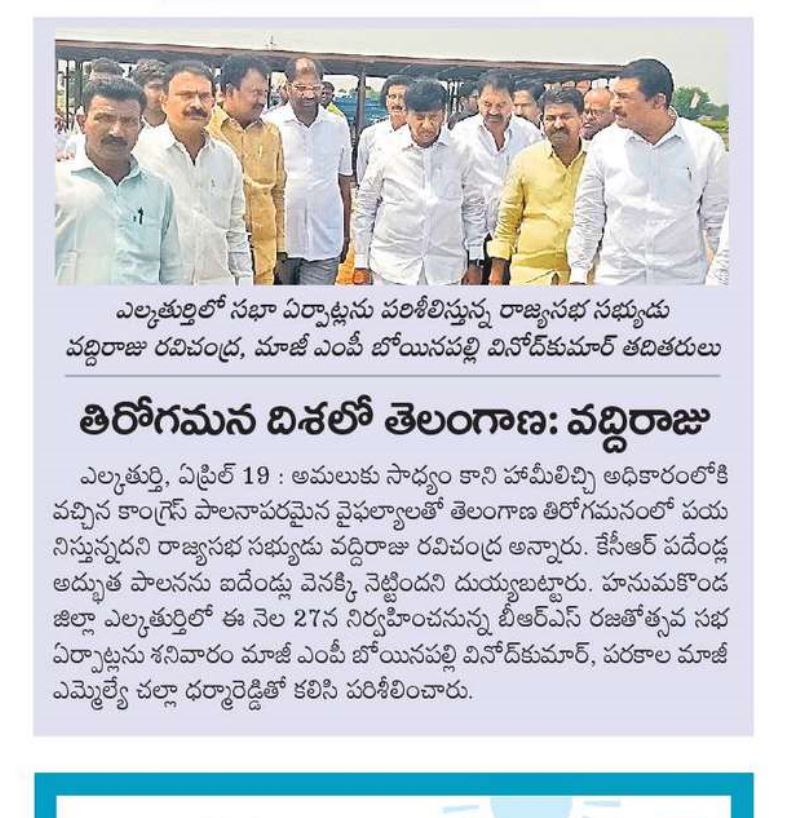 ఎల్కతుర్తిలో సభా ఏర్పాట్లను పరిశీలిస్తున్న రాజ్యసభ సభ్యుడు వద్దిరాజు రవిచంద్ర, మాజీ ఎంపీ బోయినపల్లి వినోద్‌కుమార్ తదితరులు

తిరోగమన దిశలో తెలంగాణ: వద్దిరాజు

ఎల్కతుర్తి, ఏప్రిల్ 19 : అమలుకు సాధ్యం కాని హామీలిచ్చి అధికారంలోకి వచ్చిన కాంగ్రెస్ పాలనాపరమైన వైఫల్యాలతో తెలంగాణ తిరోగమనంలో పయనిస్తున్నదని రాజ్యసభ సభ్యుడు వద్దిరాజు రవిచంద్ర అన్నారు. కేసీఆర్ పదేండ్ల అద్భుత పాలనను ఐదేండ్లు వెనక్కి నెట్టిందని దుయ్యబట్టారు. హనుమకొండ జిల్లా ఎల్కతుర్తిలో ఈ నెల 27న నిర్వహించనున్న బీఆర్ఎస్ రజతోత్సవ సభ ఏర్పాట్లను శనివారం మాజీ ఎంపీ బోయినపల్లి వినోద్‌కుమార్, పరకాల మాజీ ఎమ్మెల్యే చల్లా ధర్మారెడ్డితో కలిసి పరిశీలించారు.